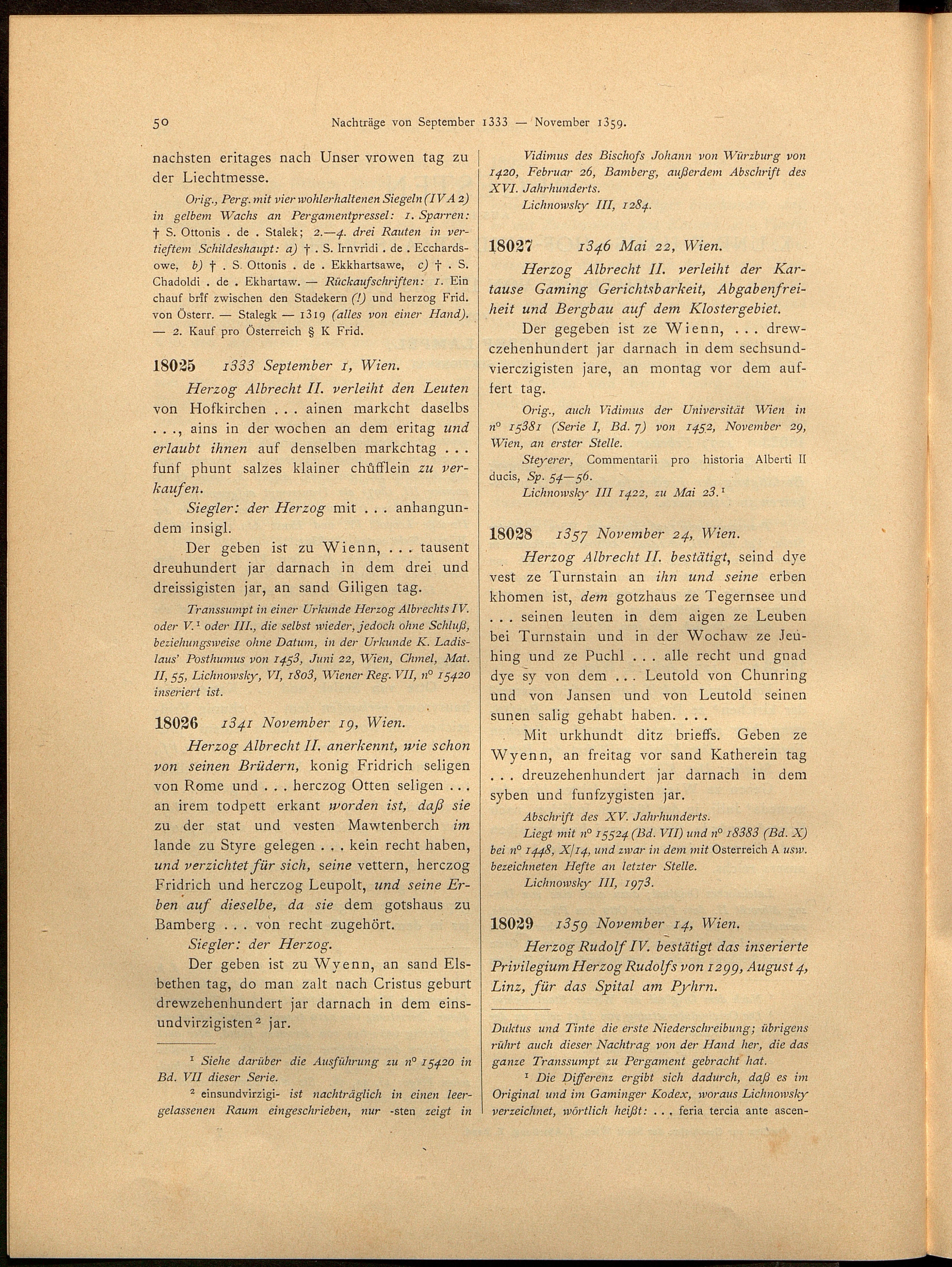 50 Nachträge von September 1333 — November 1359.

nachsten eritages nach Unser vrowen tag zu der Liechtmesse.

Orig., Perg. mit vier wohlerhaltenen Siegeln (IV A 2) in gelbem Wachs an Pergamentpressel: 1. Sparren: † S. Ottonis . de . Stalek; 2.—4. drei Rauten in vertieftem Schildeshaupt: a) † . S. Irnvridi . de . Ecchardsowe, b) † . S. Ottonis . de . Ekkhartsawe, c) † . S. Chadoldi . de . Ekhartaw. — Rückaufschriften: 1. Ein chauf brif zwischen den Stadekern (!) und herzog Frid. von Österr. — Stalegk — 1319 (alles von einer Hand). — 2. Kauf pro Österreich § K Frid.

18025 1333 September 1, Wien.

Herzog Albrecht II. verleiht den Leuten von Hofkirchen . . . ainen markcht daselbs . . ., ains in der wochen an dem eritag und erlaubt ihnen auf denselben markchtag . . . funf phunt salzes klainer chůfflein zu verkaufen.

Siegler: der Herzog mit . . . anhangundem insigl.

Der geben ist zu Wienn, . . . tausent dreuhundert jar darnach in dem drei und dreissigisten jar, an sand Giligen tag.

Transsumpt in einer Urkunde Herzog Albrechts IV. oder V.¹ oder III., die selbst wieder, jedoch ohne Schluß, beziehungsweise ohne Datum, in der Urkunde K. Ladislaus' Posthumus von 1453, Juni 22, Wien, Chmel, Mat. II, 55, Lichnowsky, VI, 1803, Wiener Reg. VII, n° 15420 inseriert ist.

18026 1341 November 19, Wien.

Herzog Albrecht II. anerkennt, wie schon von seinen Brüdern, konig Fridrich seligen von Rome und . . . herczog Otten seligen . . . an irem todpett erkant worden ist, daß sie zu der stat und vesten Mawtenberch im lande zu Styre gelegen . . . kein recht haben, und verzichtet für sich, seine vettern, herczog Fridrich und herczog Leupolt, und seine Erben auf dieselbe, da sie dem gotshaus zu Bamberg . . . von recht zugehört.

Siegler: der Herzog.

Der geben ist zu Wyenn, an sand Elsbethen tag, do man zalt nach Cristus geburt drewzehenhundert jar darnach in dem einsundvirzigisten² jar.

¹ Siehe darüber die Ausführung zu n° 15420 in Bd. VII dieser Serie.

² einsundvirzigi- ist nachträglich in einen leergelassenen Raum eingeschrieben, nur -sten zeigt in

Vidimus des Bischofs Johann von Würzburg von 1420, Februar 26, Bamberg, außerdem Abschrift des XVI. Jahrhunderts.

Lichnowsky III, 1284.

18027 1346 Mai 22, Wien.

Herzog Albrecht II. verleiht der Kartause Gaming Gerichtsbarkeit, Abgabenfreiheit und Bergbau auf dem Klostergebiet.

Der gegeben ist ze Wienn, . . . drewczehenhundert jar darnach in dem sechsundvierczigisten jare, an montag vor dem auffert tag.

Orig., auch Vidimus der Universität Wien in n° 15381 (Serie I, Bd. 7) von 1452, November 29, Wien, an erster Stelle.

Steyerer, Commentarii pro historia Alberti II ducis, Sp. 54—56.

Lichnowsky III 1422, zu Mai 23.¹

18028 1357 November 24, Wien.

Herzog Albrecht II. bestätigt, seind dye vest ze Turnstain an ihn und seine erben khomen ist, dem gotzhaus ze Tegernsee und . . . seinen leuten in dem aigen ze Leuben bei Turnstain und in der Wochaw ze Jeuhing und ze Puchl . . . alle recht und gnad dye sy von dem . . . Leutold von Chunring und von Jansen und von Leutold seinen sunen salig gehabt haben. . . .

Mit urkhundt ditz brieffs. Geben ze Wyenn, an freitag vor sand Katherein tag . . . dreuzehenhundert jar darnach in dem syben und funfzygisten jar.

Abschrift des XV. Jahrhunderts.

Liegt mit n° 15524 (Bd. VII) und n° 18383 (Bd. X) bei n° 1448, X/14, und zwar in dem mit Osterreich A usw. bezeichneten Hefte an letzter Stelle.

Lichnowsky III, 1973.

18029 1359 November 14, Wien.

Herzog Rudolf IV. bestätigt das inserierte Privilegium Herzog Rudolfs von 1299, August 4, Linz, für das Spital am Pyhrn.

Duktus und Tinte die erste Niederschreibung; übrigens rührt auch dieser Nachtrag von der Hand her, die das ganze Transsumpt zu Pergament gebracht hat.

¹ Die Differenz ergibt sich dadurch, daß es im Original und im Gaminger Kodex, woraus Lichnowsky verzeichnet, wörtlich heißt: . . . feria tercia ante ascen-